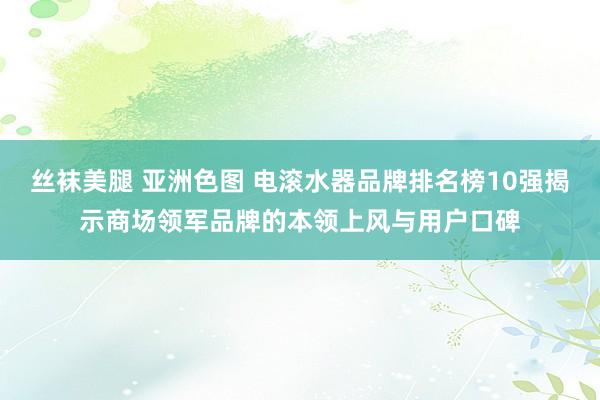 丝袜美腿 亚洲色图 电滚水器品牌排名榜10强揭示商场领军品牌的本领上风与用户口碑